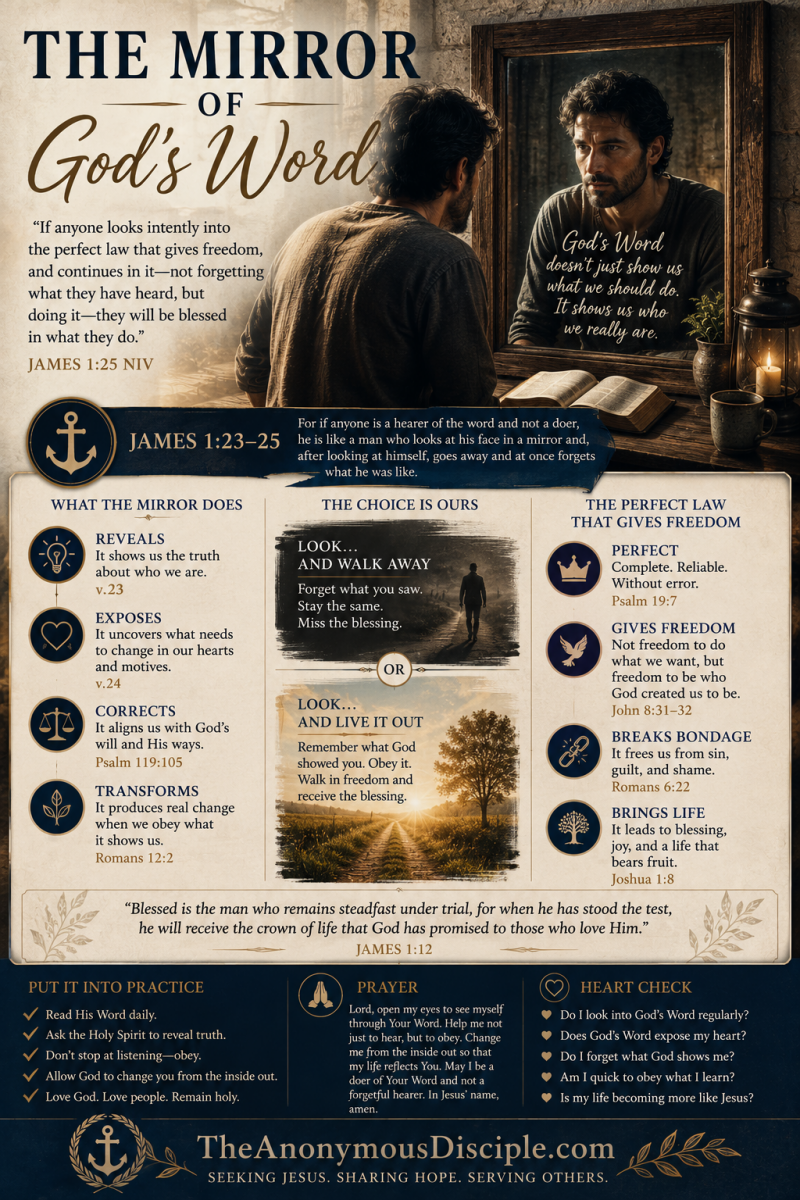 THE MIRROR OF God's Word

"If anyone looks intently into the perfect law that gives freedom, and continues in it—not forgetting what they have heard, but doing it—they will be blessed in what they do."

JAMES 1:25 NIV

God's Word doesn't just show us what we should do. It shows us who we really are.

JAMES 1:23–25

For if anyone is a hearer of the word and not a doer, he is like a man who looks at his face in a mirror and, after looking at himself, goes away and at once forgets what he was like.

WHAT THE MIRROR DOES

REVEALS
It shows us the truth about who we are.
v.23

EXPOSES
It uncovers what needs to change in our hearts and motives.
v.24

CORRECTS
It aligns us with God's will and His ways.
Psalm 119:105

TRANSFORMS
It produces real change when we obey what it shows us.
Romans 12:2

THE CHOICE IS OURS

LOOK… AND WALK AWAY
Forget what you saw. Stay the same. Miss the blessing.

OR

LOOK… AND LIVE IT OUT
Remember what God showed you. Obey it. Walk in freedom and receive the blessing.

THE PERFECT LAW THAT GIVES FREEDOM

PERFECT
Complete. Reliable. Without error.
Psalm 19:7

GIVES FREEDOM
Not freedom to do what we want, but freedom to be who God created us to be.
John 8:31–32

BREAKS BONDAGE
It frees us from sin, guilt, and shame.
Romans 6:22

BRINGS LIFE
It leads to blessing, joy, and a life that bears fruit.
Joshua 1:8

"Blessed is the man who remains steadfast under trial, for when he has stood the test, he will receive the crown of life that God has promised to those who love Him."
JAMES 1:12

PUT IT INTO PRACTICE
Read His Word daily.
Ask the Holy Spirit to reveal truth.
Don't stop at listening—obey.
Allow God to change you from the inside out.
Love God. Love people. Remain holy.

PRAYER
Lord, open my eyes to see myself through Your Word. Help me not just to hear, but to obey. Change me from the inside out so that my life reflects You. May I be a doer of Your Word and not a forgetful hearer. In Jesus' name, amen.

HEART CHECK
Do I look into God's Word regularly?
Does God's Word expose my heart?
Do I forget what God shows me?
Am I quick to obey what I learn?
Is my life becoming more like Jesus?

TheAnonymousDisciple.com
SEEKING JESUS. SHARING HOPE. SERVING OTHERS.